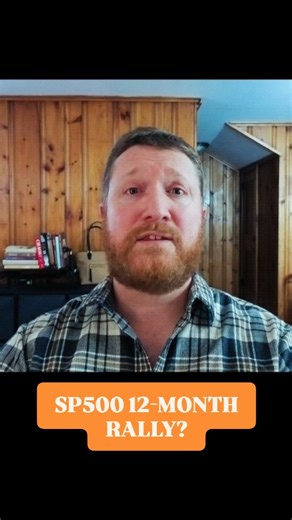 SP500 12-MONTH RALLY?